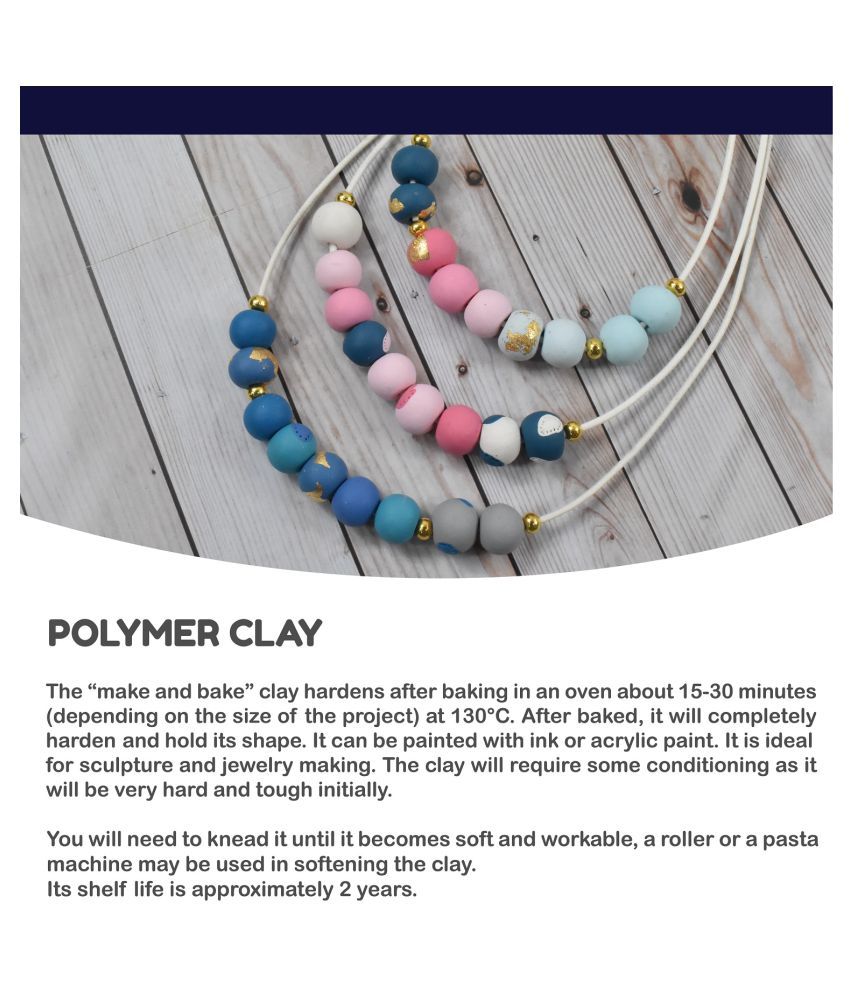 POLYMER CLAY

The “make and bake” clay hardens after baking in an oven about 15-30 minutes (depending on the size of the project) at 130°C. After baked, it will completely harden and hold its shape. It can be painted with ink or acrylic paint. It is ideal for sculpture and jewelry making. The clay will require some conditioning as it will be very hard and tough initially.

You will need to knead it until it becomes soft and workable, a roller or a pasta machine may be used in softening the clay.
Its shelf life is approximately 2 years.